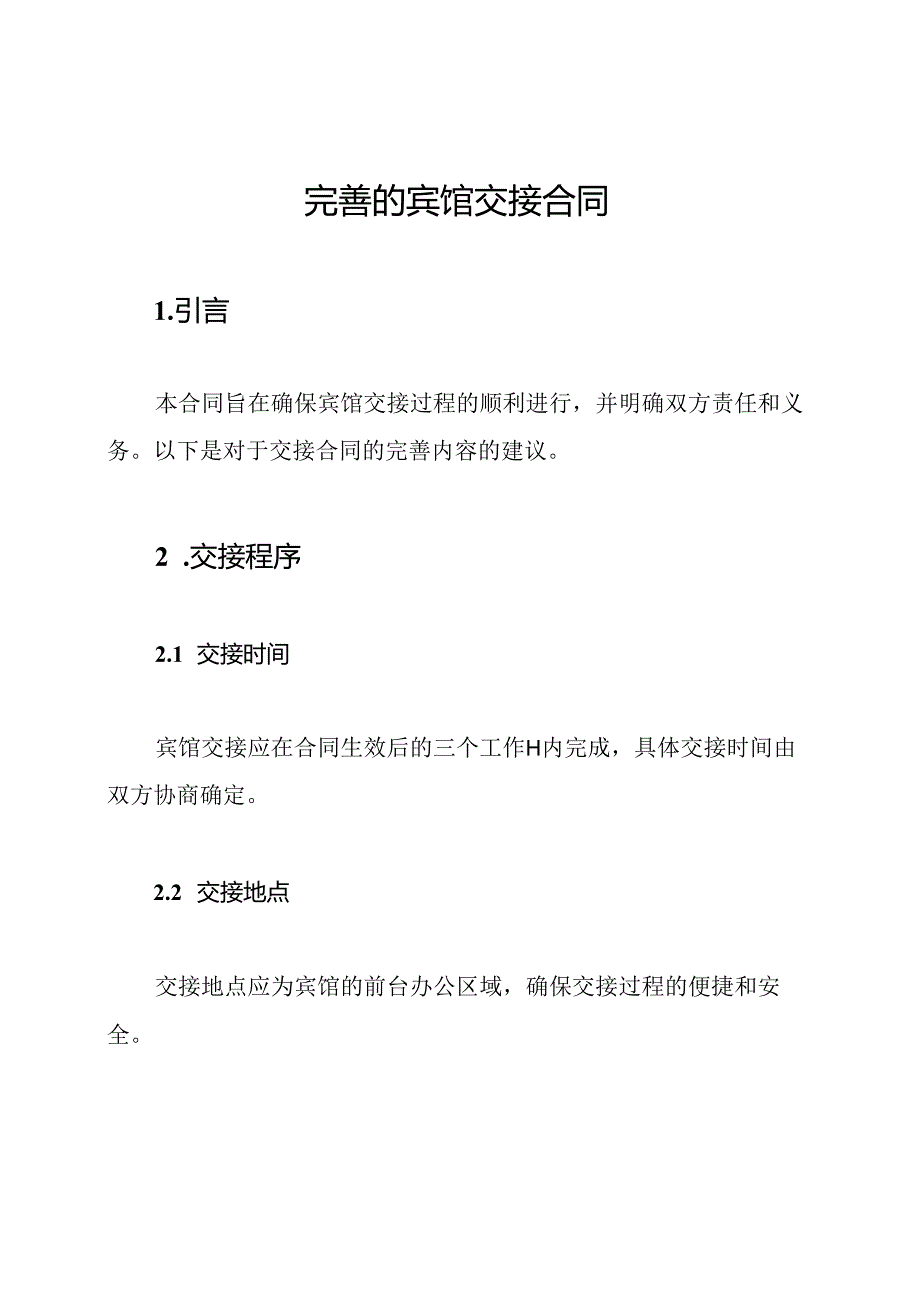 完善的宾馆交接合同

1.引言

本合同旨在确保宾馆交接过程的顺利进行，并明确双方责任和义务。以下是对于交接合同的完善内容的建议。

2 .交接程序

2.1 交接时间

宾馆交接应在合同生效后的三个工作H内完成，具体交接时间由双方协商确定。

2.2 交接地点

交接地点应为宾馆的前台办公区域，确保交接过程的便捷和安全。